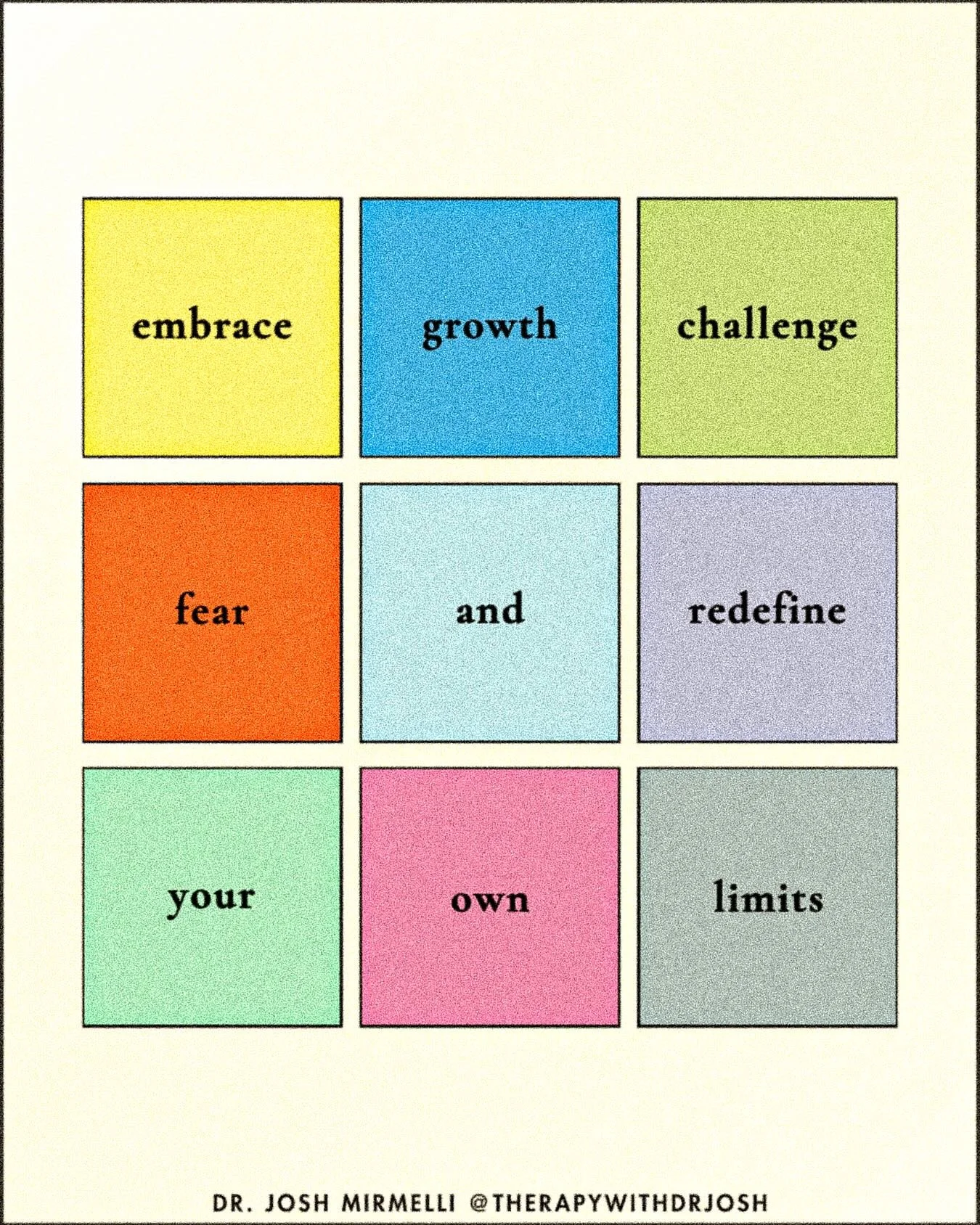 embrace growth challenge

fear and redefine

your own limits

DR. JOSH MIRMELLI @THERAPYWITHDRJOSH